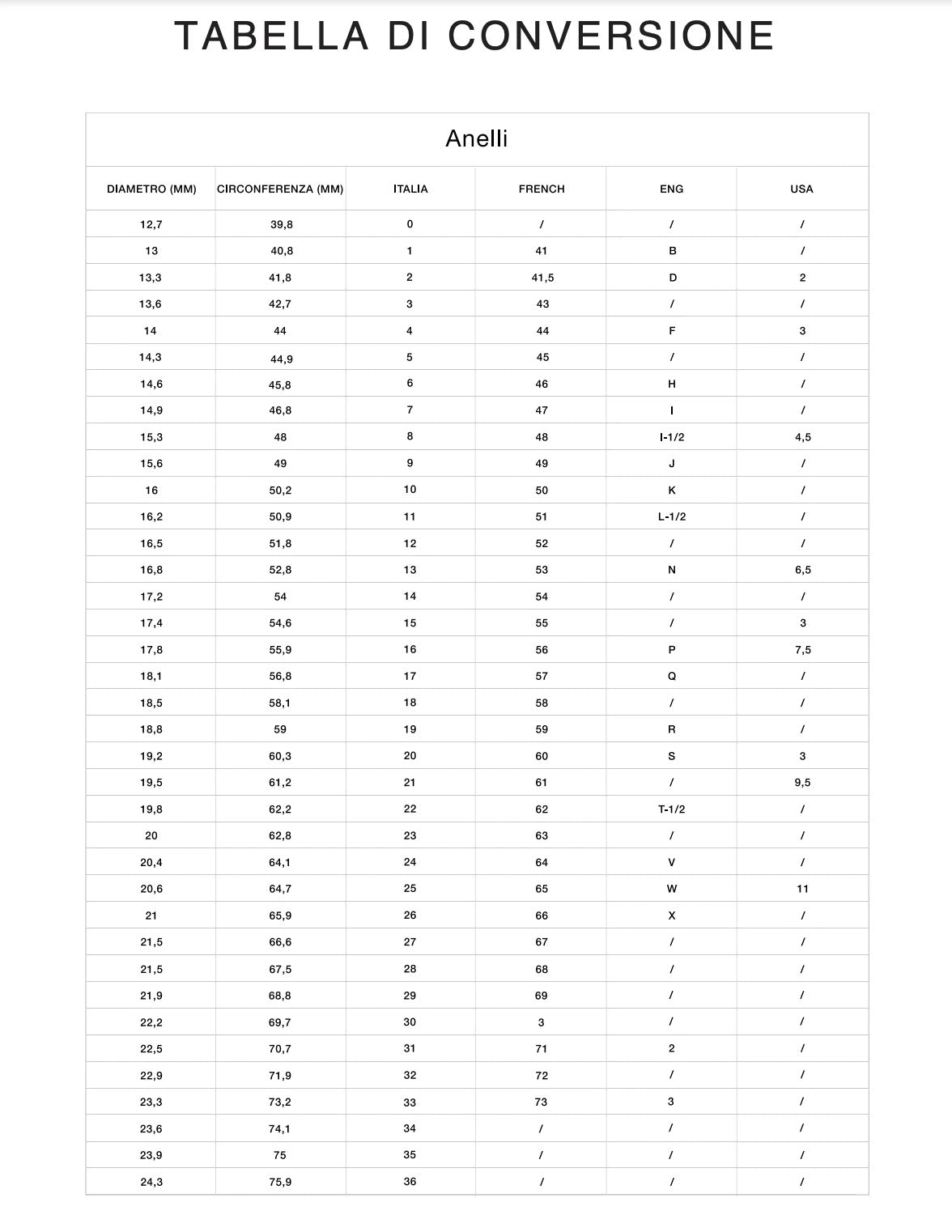 TABELLA DI CONVERSIONE

Anelli

| DIAMETRO (MM) | CIRCONFERENZA (MM) | ITALIA | FRENCH | ENG | USA |
|---|---|---|---|---|---|
| 12,7 | 39,8 | 0 | / | / | / |
| 13 | 40,8 | 1 | 41 | B | / |
| 13,3 | 41,8 | 2 | 41,5 | D | 2 |
| 13,6 | 42,7 | 3 | 43 | / | / |
| 14 | 44 | 4 | 44 | F | 3 |
| 14,3 | 44,9 | 5 | 45 | / | / |
| 14,6 | 45,8 | 6 | 46 | H | / |
| 14,9 | 46,8 | 7 | 47 | I | / |
| 15,3 | 48 | 8 | 48 | I-1/2 | 4,5 |
| 15,6 | 49 | 9 | 49 | J | / |
| 16 | 50,2 | 10 | 50 | K | / |
| 16,2 | 50,9 | 11 | 51 | L-1/2 | / |
| 16,5 | 51,8 | 12 | 52 | / | / |
| 16,8 | 52,8 | 13 | 53 | N | 6,5 |
| 17,2 | 54 | 14 | 54 | / | / |
| 17,4 | 54,6 | 15 | 55 | / | 3 |
| 17,8 | 55,9 | 16 | 56 | P | 7,5 |
| 18,1 | 56,8 | 17 | 57 | Q | / |
| 18,5 | 58,1 | 18 | 58 | / | / |
| 18,8 | 59 | 19 | 59 | R | / |
| 19,2 | 60,3 | 20 | 60 | S | 3 |
| 19,5 | 61,2 | 21 | 61 | / | 9,5 |
| 19,8 | 62,2 | 22 | 62 | T-1/2 | / |
| 20 | 62,8 | 23 | 63 | / | / |
| 20,4 | 64,1 | 24 | 64 | V | / |
| 20,6 | 64,7 | 25 | 65 | W | 11 |
| 21 | 65,9 | 26 | 66 | X | / |
| 21,5 | 66,6 | 27 | 67 | / | / |
| 21,5 | 67,5 | 28 | 68 | / | / |
| 21,9 | 68,8 | 29 | 69 | / | / |
| 22,2 | 69,7 | 30 | 3 | / | / |
| 22,5 | 70,7 | 31 | 71 | 2 | / |
| 22,9 | 71,9 | 32 | 72 | / | / |
| 23,3 | 73,2 | 33 | 73 | 3 | / |
| 23,6 | 74,1 | 34 | / | / | / |
| 23,9 | 75 | 35 | / | / | / |
| 24,3 | 75,9 | 36 | / | / | / |